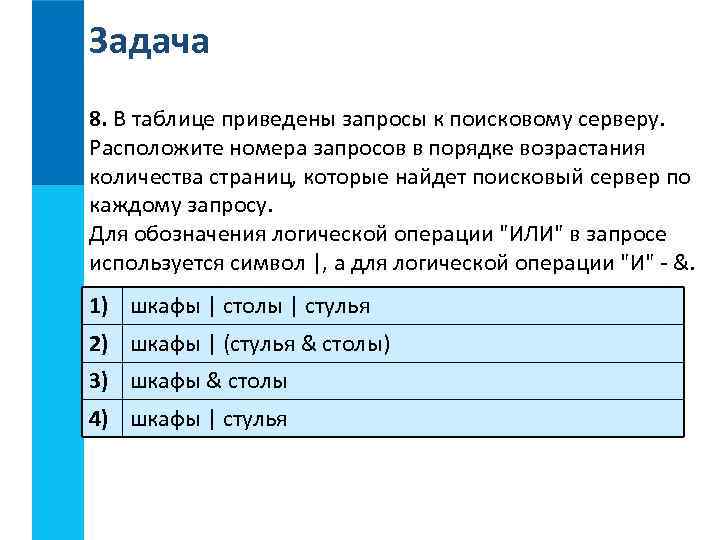 Задача

8. В таблице приведены запросы к поисковому серверу. Расположите номера запросов в порядке возрастания количества страниц, которые найдет поисковый сервер по каждому запросу.
Для обозначения логической операции "ИЛИ" в запросе используется символ |, а для логической операции "И" - &.

| 1) | шкафы \| столы \| стулья |
|---|---|
| 2) | шкафы \| (стулья & столы) |
| 3) | шкафы & столы |
| 4) | шкафы \| стулья |